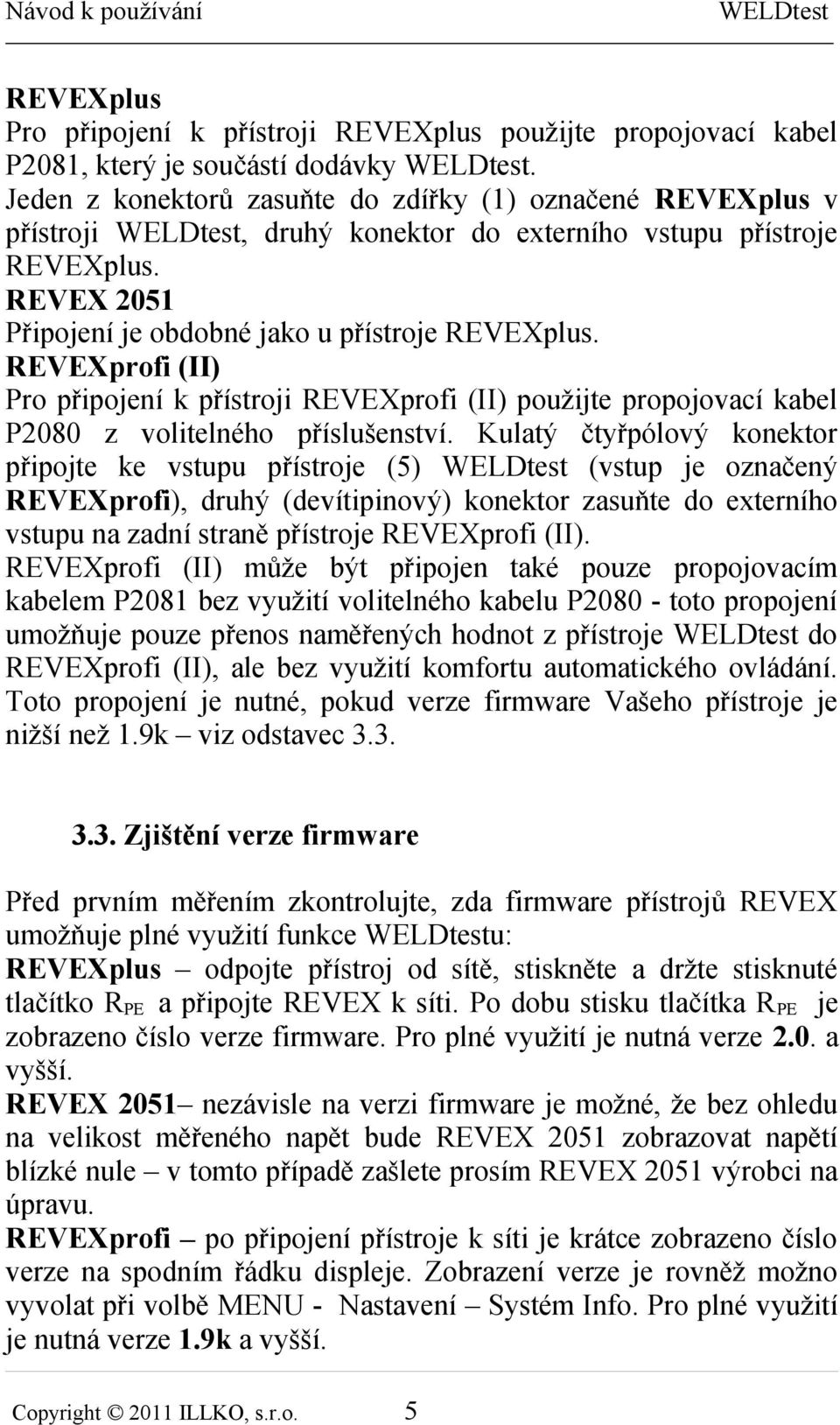 Návod k používání WELDtest

REVEXplus
Pro připojení k přístroji REVEXplus použijte propojovací kabel P2081, který je součástí dodávky WELDtest.
Jeden z konektorů zasuňte do zdířky (1) označené REVEXplus v přístroji WELDtest, druhý konektor do externího vstupu přístroje REVEXplus.
REVEX 2051
Připojení je obdobné jako u přístroje REVEXplus.
REVEXprofi (II)
Pro připojení k přístroji REVEXprofi (II) použijte propojovací kabel P2080 z volitelného příslušenství. Kulatý čtyřpólový konektor připojte ke vstupu přístroje (5) WELDtest (vstup je označený REVEXprofi), druhý (devítipinový) konektor zasuňte do externího vstupu na zadní straně přístroje REVEXprofi (II).
REVEXprofi (II) může být připojen také pouze propojovacím kabelem P2081 bez využití volitelného kabelu P2080 - toto propojení umožňuje pouze přenos naměřených hodnot z přístroje WELDtest do REVEXprofi (II), ale bez využití komfortu automatického ovládání. Toto propojení je nutné, pokud verze firmware Vašeho přístroje je nižší než 1.9k – viz odstavec 3.3.

3.3. Zjištění verze firmware

Před prvním měřením zkontrolujte, zda firmware přístrojů REVEX umožňuje plné využití funkce WELDtestu:
REVEXplus – odpojte přístroj od sítě, stiskněte a držte stisknuté tlačítko $R_{PE}$ a připojte REVEX k síti. Po dobu stisku tlačítka $R_{PE}$ je zobrazeno číslo verze firmware. Pro plné využití je nutná verze 2.0. a vyšší.
REVEX 2051– nezávisle na verzi firmware je možné, že bez ohledu na velikost měřeného napět bude REVEX 2051 zobrazovat napětí blízké nule – v tomto případě zašlete prosím REVEX 2051 výrobci na úpravu.
REVEXprofi – po připojení přístroje k síti je krátce zobrazeno číslo verze na spodním řádku displeje. Zobrazení verze je rovněž možno vyvolat při volbě MENU - Nastavení – Systém Info. Pro plné využití je nutná verze 1.9k a vyšší.

Copyright © 2011 ILLKO, s.r.o. 5